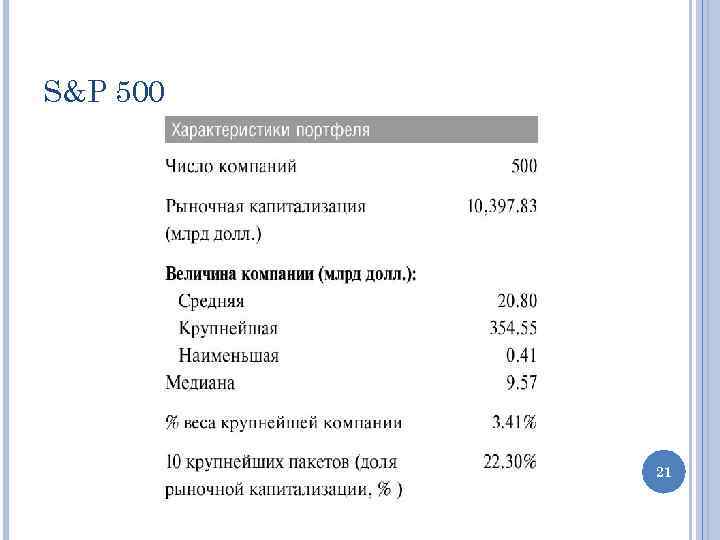 S&P 500

| Характеристики портфеля | |
|---|---|
| Число компаний | 500 |
| Рыночная капитализация (млрд долл.) | 10,397.83 |
| **Величина компании (млрд долл.):** | |
| Средняя | 20.80 |
| Крупнейшая | 354.55 |
| Наименьшая | 0.41 |
| Медиана | 9.57 |
| % веса крупнейшей компании | 3.41% |
| 10 крупнейших пакетов (доля рыночной капитализации, % ) | 22.30% |

21